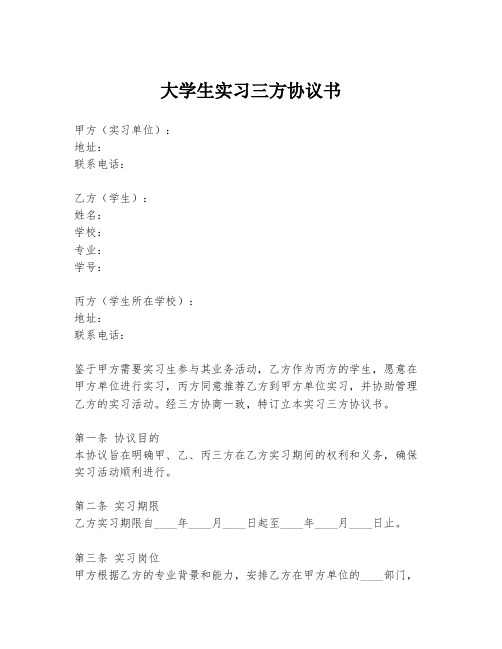 大学生实习三方协议书

甲方（实习单位）：
地址：
联系电话：

乙方（学生）：
姓名：
学校：
专业：
学号：

丙方（学生所在学校）：
地址：
联系电话：

鉴于甲方需要实习生参与其业务活动，乙方作为丙方的学生，愿意在甲方单位进行实习，丙方同意推荐乙方到甲方单位实习，并协助管理乙方的实习活动。经三方协商一致，特订立本实习三方协议书。

第一条 协议目的
本协议旨在明确甲、乙、丙三方在乙方实习期间的权利和义务，确保实习活动顺利进行。

第二条 实习期限
乙方实习期限自____年____月____日起至____年____月____日止。

第三条 实习岗位
甲方根据乙方的专业背景和能力，安排乙方在甲方单位的____部门，